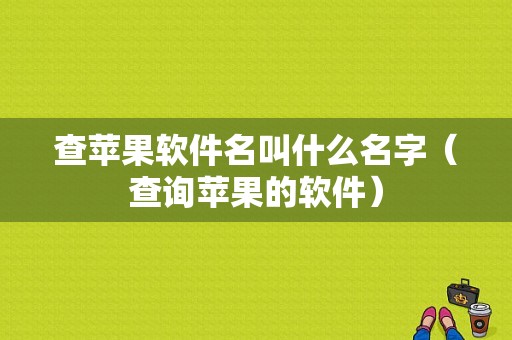 查苹果软件名叫什么名字（查询苹果的软件）